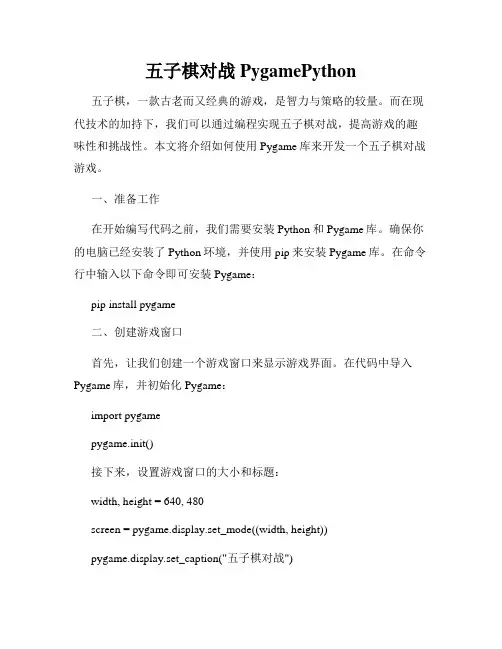 五子棋对战 PygamePython

五子棋，一款古老而又经典的游戏，是智力与策略的较量。而在现代技术的加持下，我们可以通过编程实现五子棋对战，提高游戏的趣味性和挑战性。本文将介绍如何使用 Pygame 库来开发一个五子棋对战游戏。

一、准备工作

在开始编写代码之前，我们需要安装 Python 和 Pygame 库。确保你的电脑已经安装了 Python 环境，并使用 pip 来安装 Pygame 库。在命令行中输入以下命令即可安装 Pygame：

pip install pygame

二、创建游戏窗口

首先，让我们创建一个游戏窗口来显示游戏界面。在代码中导入 Pygame 库，并初始化 Pygame：

import pygame

pygame.init()

接下来，设置游戏窗口的大小和标题：

width, height = 640, 480

screen = pygame.display.set_mode((width, height))

pygame.display.set_caption("五子棋对战")